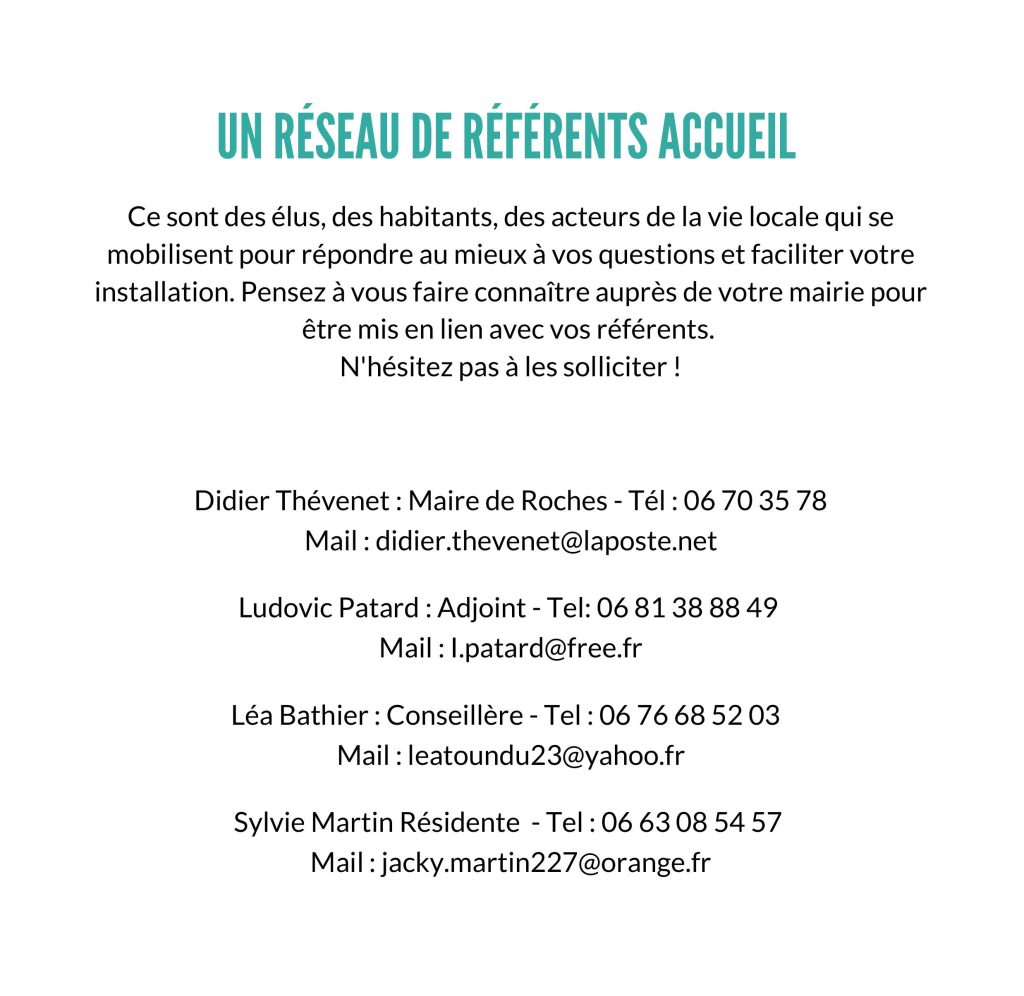 UN RÉSEAU DE RÉFÉRENTS ACCUEIL

Ce sont des élus, des habitants, des acteurs de la vie locale qui se mobilisent pour répondre au mieux à vos questions et faciliter votre installation. Pensez à vous faire connaître auprès de votre mairie pour être mis en lien avec vos référents.
N'hésitez pas à les solliciter !

Didier Thévenet : Maire de Roches - Tél : 06 70 35 78
Mail : didier.thevenet@laposte.net

Ludovic Patard : Adjoint - Tel: 06 81 38 88 49
Mail : l.patard@free.fr

Léa Bathier : Conseillère - Tel : 06 76 68 52 03
Mail : leatoundu23@yahoo.fr

Sylvie Martin Résidente - Tel : 06 63 08 54 57
Mail : jacky.martin227@orange.fr